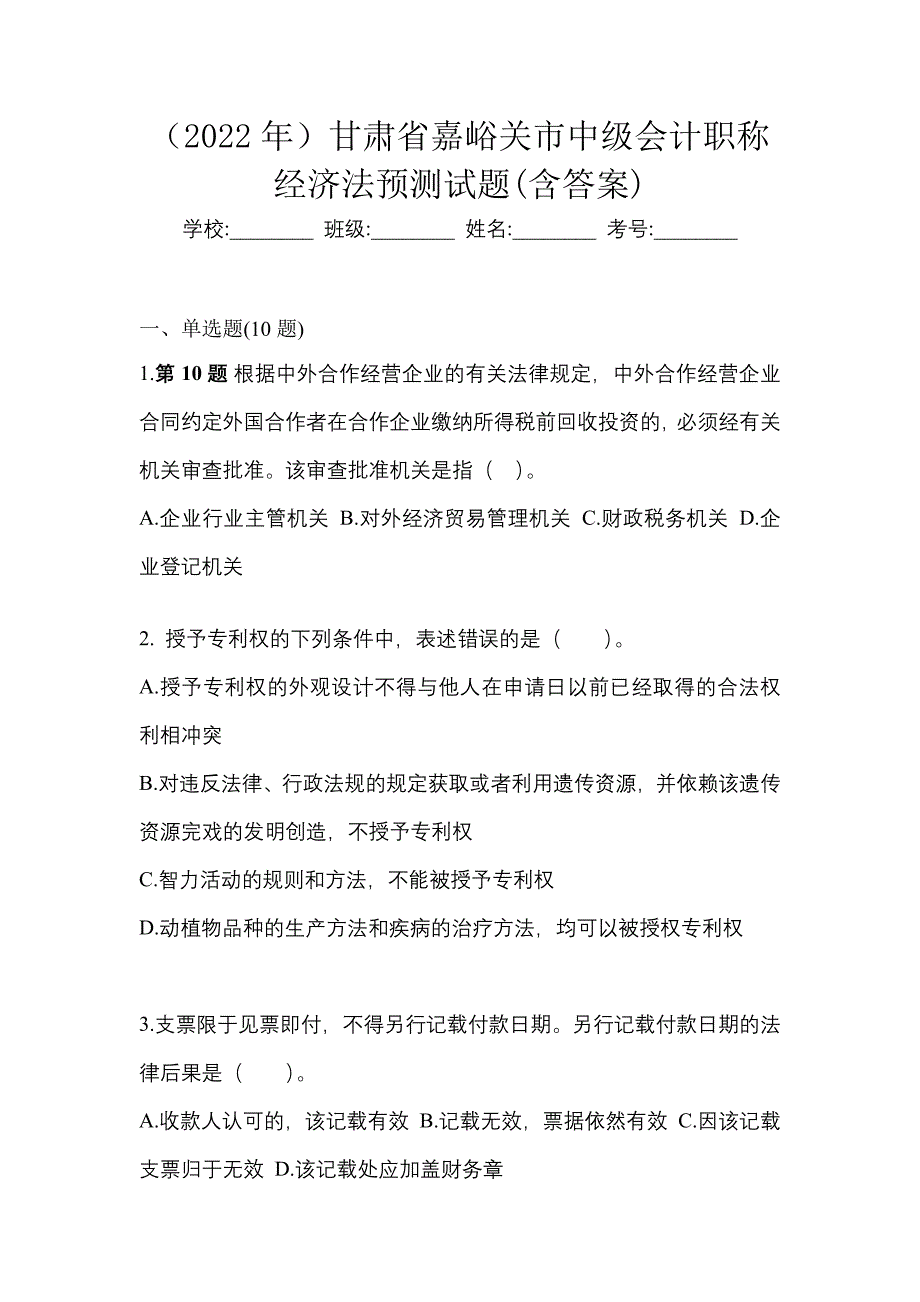 （2022 年）甘肃省嘉峪关市中级会计职称经济法预测试题(含答案)

学校:________ 班级:________ 姓名:________ 考号:________

一、单选题(10 题)

1.第 10 题 根据中外合作经营企业的有关法律规定，中外合作经营企业合同约定外国合作者在合作企业缴纳所得税前回收投资的，必须经有关机关审查批准。该审查批准机关是指（ ）。

A.企业行业主管机关 B.对外经济贸易管理机关 C.财政税务机关 D.企业登记机关

2. 授予专利权的下列条件中，表述错误的是（ ）。

A.授予专利权的外观设计不得与他人在申请日以前已经取得的合法权利相冲突

B.对违反法律、行政法规的规定获取或者利用遗传资源，并依赖该遗传资源完戏的发明创造，不授予专利权

C.智力活动的规则和方法，不能被授予专利权

D.动植物品种的生产方法和疾病的治疗方法，均可以被授权专利权

3.支票限于见票即付，不得另行记载付款日期。另行记载付款日期的法律后果是（ ）。

A.收款人认可的，该记载有效 B.记载无效，票据依然有效 C.因该记载支票归于无效 D.该记载处应加盖财务章